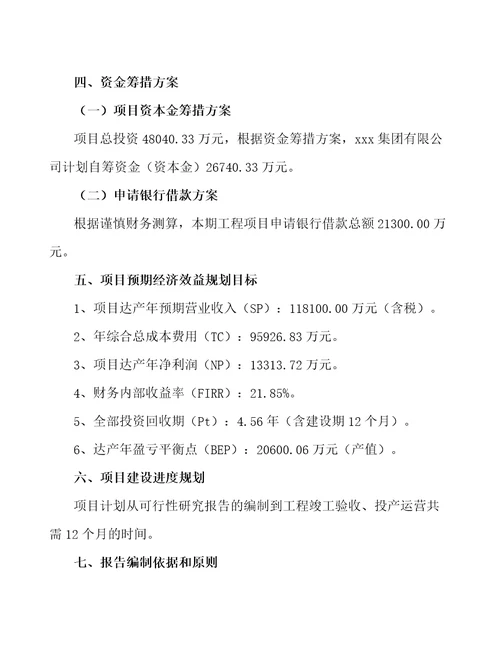 四、资金筹措方案

（一）项目资本金筹措方案

项目总投资 48040.33 万元，根据资金筹措方案，xxx 集团有限公司计划自筹资金（资本金）26740.33 万元。

（二）申请银行借款方案

根据谨慎财务测算，本期工程项目申请银行借款总额 21300.00 万元。

五、项目预期经济效益规划目标

1、项目达产年预期营业收入（SP）：118100.00 万元（含税）。

2、年综合总成本费用（TC）：95926.83 万元。

3、项目达产年净利润（NP）：13313.72 万元。

4、财务内部收益率（FIRR）：21.85%。

5、全部投资回收期（Pt）：4.56 年（含建设期 12 个月）。

6、达产年盈亏平衡点（BEP）：20600.06 万元（产值）。

六、项目建设进度规划

项目计划从可行性研究报告的编制到工程竣工验收、投产运营共需 12 个月的时间。

七、报告编制依据和原则